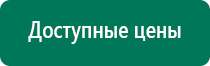 Доступные цены